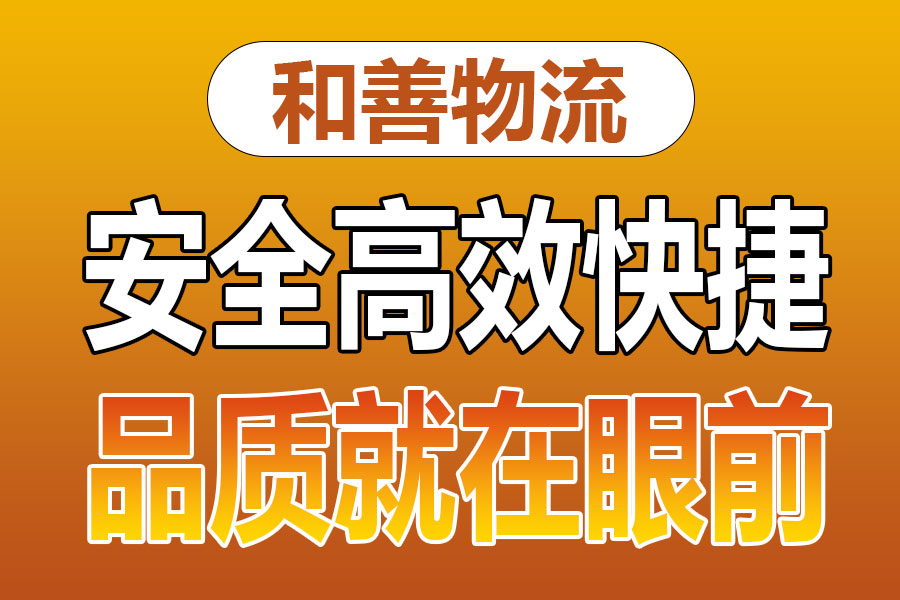 和善物流

安全高效快捷

品质就在眼前